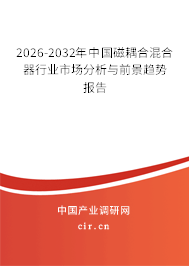 2026-2032年中国磁耦合混合器行业市场分析与前景趋势报告

中国产业调研网

cir.cn